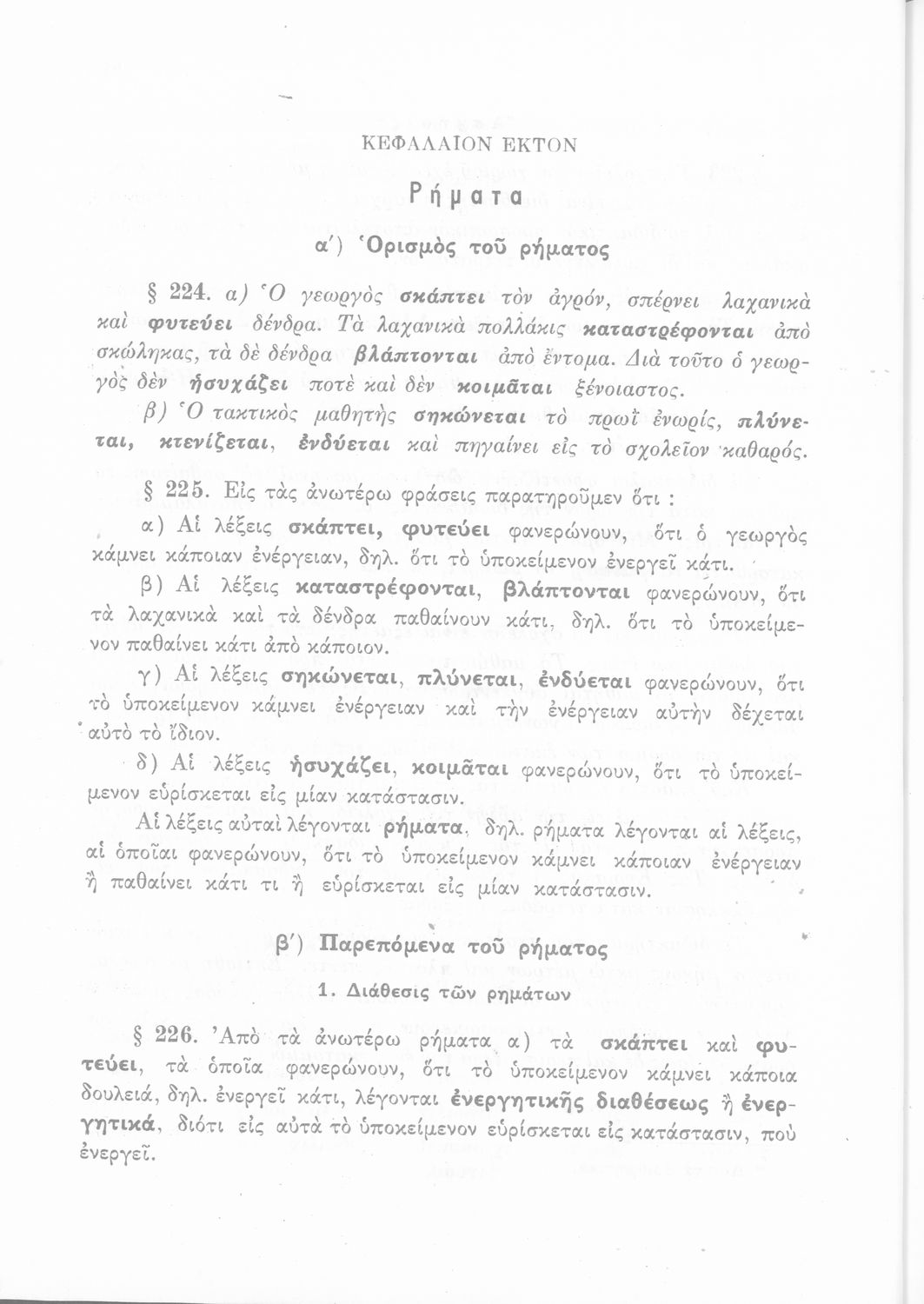 ΚΕΦΑΛΑΙΟΝ ΕΚΤΟΝ

Ρήματα

α΄) Ὁρισμὸς τοῦ ρήματος

§ 224. α) Ὁ γεωργὸς σκάπτει τὸν ἀγρόν, σπέρνει λαχανικὰ καὶ φυτεύει δένδρα. Τὰ λαχανικὰ πολλάκις καταστρέφονται ἀπὸ σκώληκας, τὰ δὲ δένδρα βλάπτονται ἀπὸ ἔντομα. Διὰ τοῦτο ὁ γεωργὸς δὲν ἡσυχάζει ποτὲ καὶ δὲν κοιμᾶται ξένοιαστος.

β) Ὁ τακτικὸς μαθητὴς σηκώνεται τὸ πρωῒ ἐνωρίς, πλύνεται, κτενίζεται, ἐνδύεται καὶ πηγαίνει εἰς τὸ σχολεῖον καθαρός.

§ 225. Εἰς τὰς ἀνωτέρω φράσεις παρατηροῦμεν ὅτι :

α) Αἱ λέξεις σκάπτει, φυτεύει φανερώνουν, ὅτι ὁ γεωργὸς κάμνει κάποιαν ἐνέργειαν, δηλ. ὅτι τὸ ὑποκείμενον ἐνεργεῖ κάτι.

β) Αἱ λέξεις καταστρέφονται, βλάπτονται φανερώνουν, ὅτι τὰ λαχανικὰ καὶ τὰ δένδρα παθαίνουν κάτι, δηλ. ὅτι τὸ ὑποκείμενον παθαίνει κάτι ἀπὸ κάποιον.

γ) Αἱ λέξεις σηκώνεται, πλύνεται, ἐνδύεται φανερώνουν, ὅτι τὸ ὑποκείμενον κάμνει ἐνέργειαν καὶ τὴν ἐνέργειαν αὐτὴν δέχεται αὐτὸ τὸ ἴδιον.

δ) Αἱ λέξεις ἡσυχάζει, κοιμᾶται φανερώνουν, ὅτι τὸ ὑποκείμενον εὑρίσκεται εἰς μίαν κατάστασιν.

Αἱ λέξεις αὐταὶ λέγονται ρήματα, δηλ. ρήματα λέγονται αἱ λέξεις, αἱ ὁποῖαι φανερώνουν, ὅτι τὸ ὑποκείμενον κάμνει κάποιαν ἐνέργειαν ἢ παθαίνει κάτι τι ἢ εὑρίσκεται εἰς μίαν κατάστασιν.

β΄) Παρεπόμενα τοῦ ρήματος

1. Διάθεσις τῶν ρημάτων

§ 226. Ἀπὸ τὰ ἀνωτέρω ρήματα α) τὰ σκάπτει καὶ φυτεύει, τὰ ὁποῖα φανερώνουν, ὅτι τὸ ὑποκείμενον κάμνει κάποια δουλειά, δηλ. ἐνεργεῖ κάτι, λέγονται ἐνεργητικῆς διαθέσεως ἢ ἐνεργητικά, διότι εἰς αὐτὰ τὸ ὑποκείμενον εὑρίσκεται εἰς κατάστασιν, ποὺ ἐνεργεῖ.